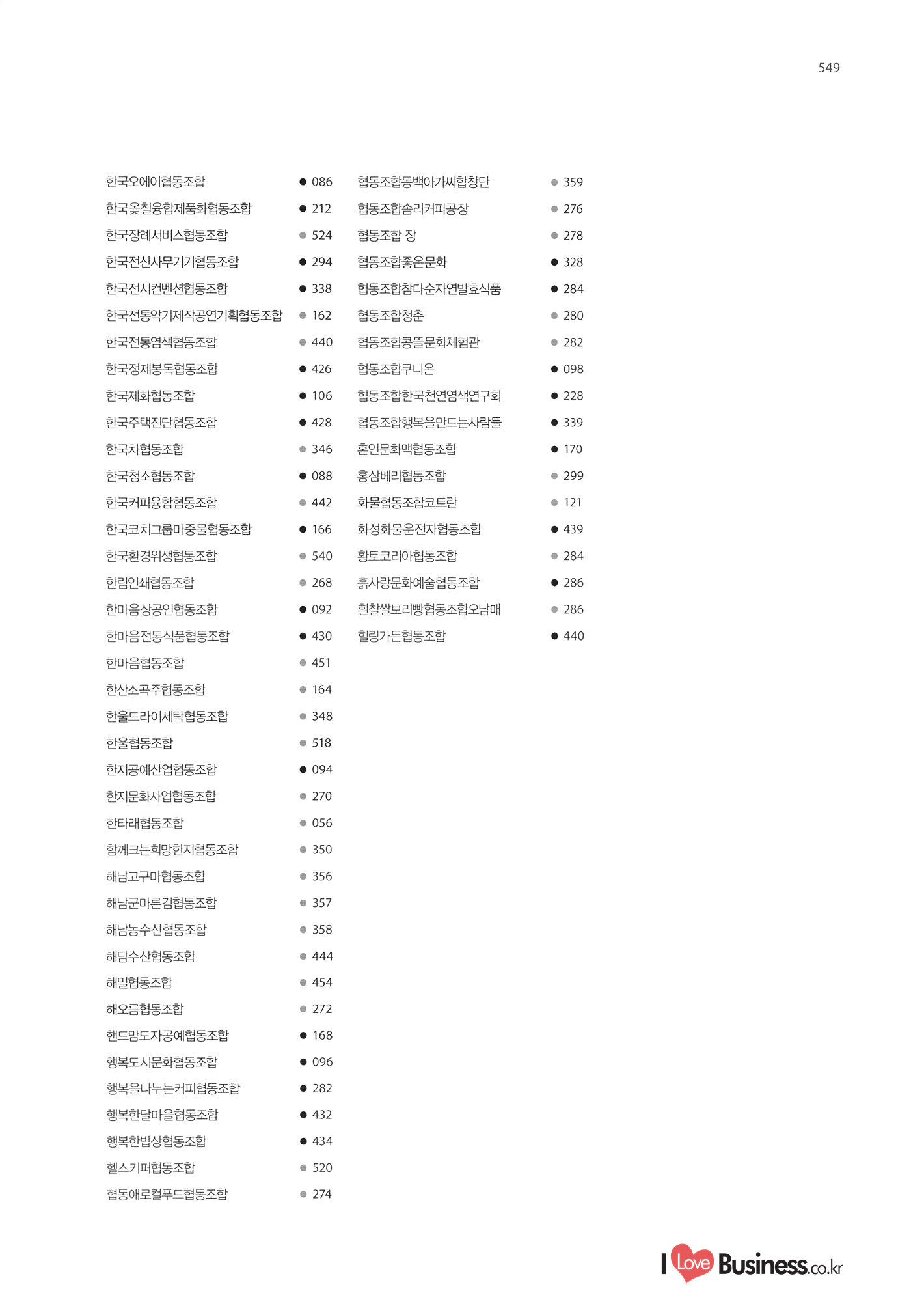 549

한국오에이협동조합 • 086
한국옻칠융합제품화협동조합 • 212
한국장례서비스협동조합 • 524
한국전산사무기기협동조합 • 294
한국전시컨벤션협동조합 • 338
한국전통악기제작공연기획협동조합 • 162
한국전통염색협동조합 • 440
한국정제봉독협동조합 • 426
한국제화협동조합 • 106
한국주택진단협동조합 • 428
한국차협동조합 • 346
한국청소협동조합 • 088
한국커피융합협동조합 • 442
한국코치그룹마중물협동조합 • 166
한국환경위생협동조합 • 540
한림인쇄협동조합 • 268
한마음상공인협동조합 • 092
한마음전통식품협동조합 • 430
한마음협동조합 • 451
한산소곡주협동조합 • 164
한울드라이세탁협동조합 • 348
한울협동조합 • 518
한지공예산업협동조합 • 094
한지문화사업협동조합 • 270
한타래협동조합 • 056
함께크는희망한지협동조합 • 350
해남고구마협동조합 • 356
해남군마른김협동조합 • 357
해남농수산협동조합 • 358
해담수산협동조합 • 444
해밀협동조합 • 454
해오름협동조합 • 272
핸드맘도자공예협동조합 • 168
행복도시문화협동조합 • 096
행복을나누는커피협동조합 • 282
행복한달마을협동조합 • 432
행복한밥상협동조합 • 434
헬스키퍼협동조합 • 520
협동애로컬푸드협동조합 • 274

협동조합동백아가씨합창단 • 359
협동조합솜리커피공장 • 276
협동조합 장 • 278
협동조합좋은문화 • 328
협동조합참다순자연발효식품 • 284
협동조합청춘 • 280
협동조합콩뜰문화체험관 • 282
협동조합쿠니온 • 098
협동조합한국천연염색연구회 • 228
협동조합행복을만드는사람들 • 339
혼인문화맥협동조합 • 170
홍삼베리협동조합 • 299
화물협동조합코트란 • 121
화성화물운전자협동조합 • 439
황토코리아협동조합 • 284
흙사랑문화예술협동조합 • 286
흰찰쌀보리빵협동조합오남매 • 286
힐링가든협동조합 • 440

I Love Business.co.kr